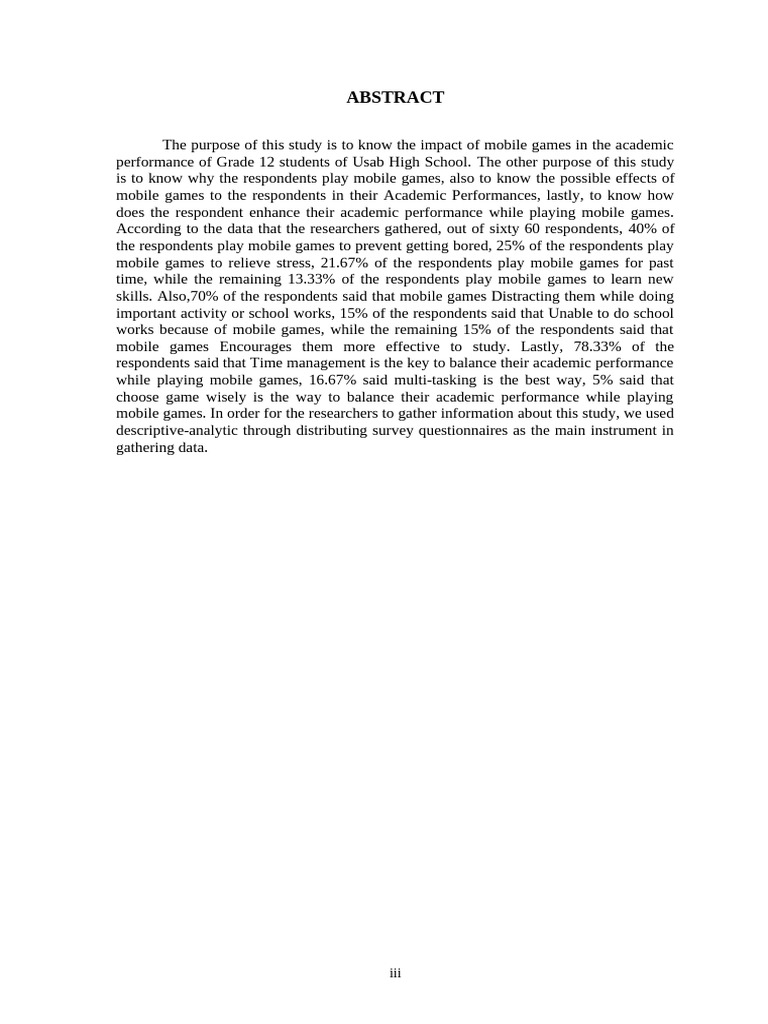 ABSTRACT

The purpose of this study is to know the impact of mobile games in the academic performance of Grade 12 students of Usab High School. The other purpose of this study is to know why the respondents play mobile games, also to know the possible effects of mobile games to the respondents in their Academic Performances, lastly, to know how does the respondent enhance their academic performance while playing mobile games. According to the data that the researchers gathered, out of sixty 60 respondents, 40% of the respondents play mobile games to prevent getting bored, 25% of the respondents play mobile games to relieve stress, 21.67% of the respondents play mobile games for past time, while the remaining 13.33% of the respondents play mobile games to learn new skills. Also,70% of the respondents said that mobile games Distracting them while doing important activity or school works, 15% of the respondents said that Unable to do school works because of mobile games, while the remaining 15% of the respondents said that mobile games Encourages them more effective to study. Lastly, 78.33% of the respondents said that Time management is the key to balance their academic performance while playing mobile games, 16.67% said multi-tasking is the best way, 5% said that choose game wisely is the way to balance their academic performance while playing mobile games. In order for the researchers to gather information about this study, we used descriptive-analytic through distributing survey questionnaires as the main instrument in gathering data.

iii